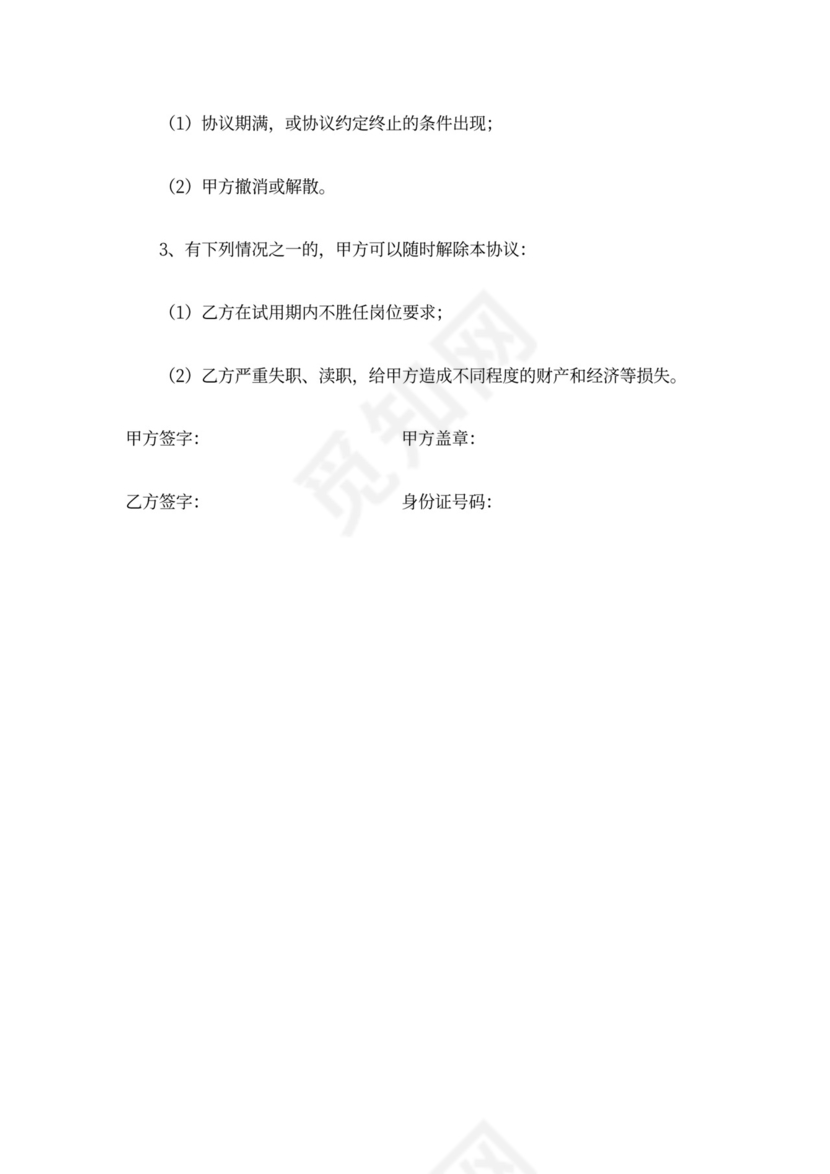 （1）协议期满，或协议约定终止的条件出现；

（2）甲方撤消或解散。

3、有下列情况之一的，甲方可以随时解除本协议：

（1）乙方在试用期内不胜任岗位要求；

（2）乙方严重失职、渎职，给甲方造成不同程度的财产和经济等损失。

甲方签字：

甲方盖章：

乙方签字：

身份证号码：

觅知网